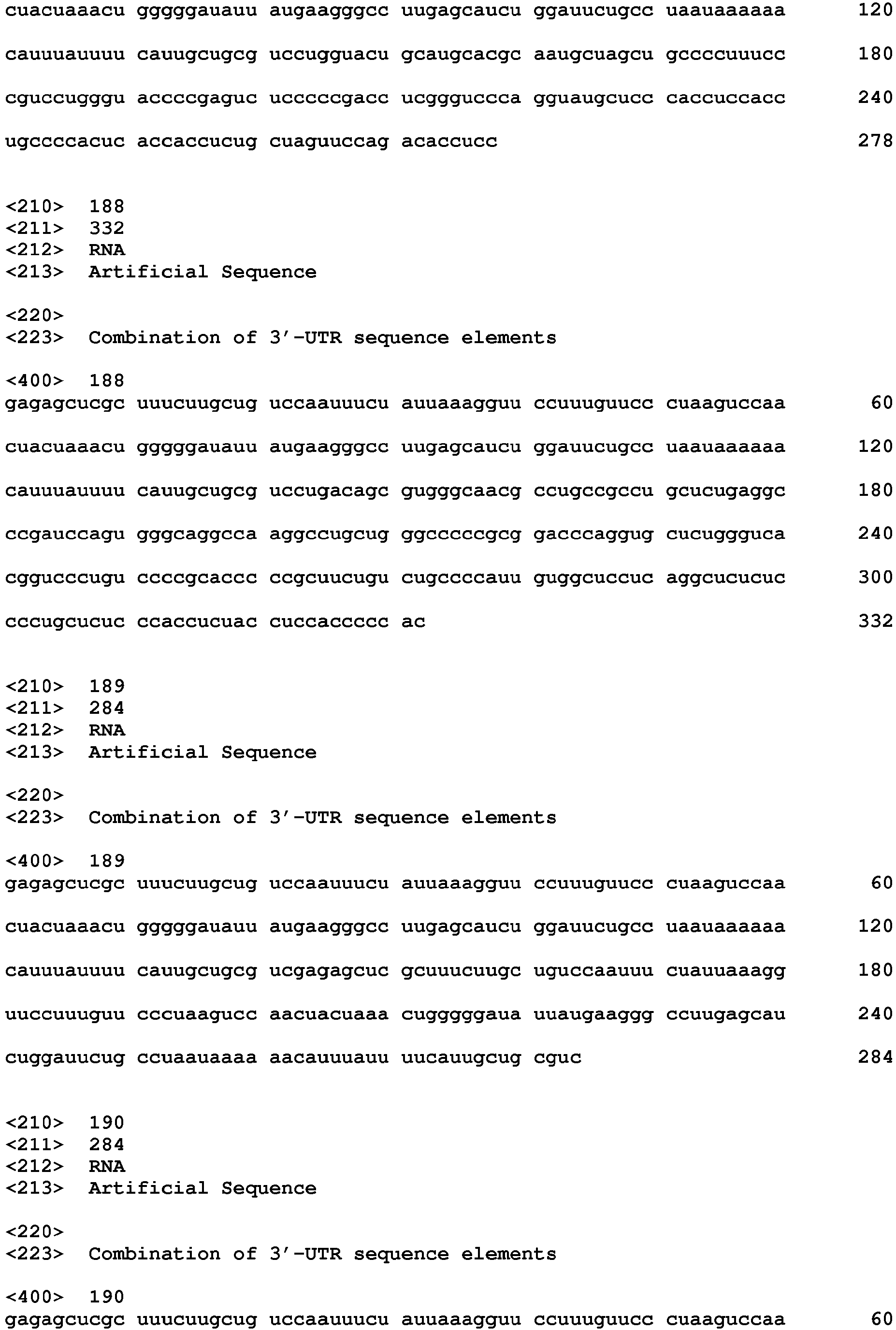 cuacuaaacu gggggauauu augaagggcc uugagcaucu ggauucugcc uaauaaaaaa 120

cauuuauuuu cauugcugcg uccugguacu gcaugcacgc aaugcuagcu gccccuuucc 180

cguccugggu accccgaguc ucccccgacc ucggguccca gguaugcucc caccuccacc 240

ugccccacuc accaccucug cuaguuccag acaccucc 278

<210> 188
<211> 332
<212> RNA
<213> Artificial Sequence

<220>
<223> Combination of 3'-UTR sequence elements

<400> 188
gagagcucgc uuucuugcug uccaauuucu auuaaagguu ccuuuguucc cuaaguccaa 60

cuacuaaacu gggggauauu augaagggcc uugagcaucu ggauucugcc uaauaaaaaa 120

cauuuauuuu cauugcugcg uccugacagc gugggcaacg ccugccgccu gcucugaggc 180

ccgauccagu gggcaggcca aggccugcug ggcccccgcg gacccaggug cucuggguca 240

cggucccugu ccccgcaccc ccgcuucugu cugccccauu guggcuccuc aggcucucuc 300

cccugcucuc ccaccucuac cuccaccccc ac 332

<210> 189
<211> 284
<212> RNA
<213> Artificial Sequence

<220>
<223> Combination of 3'-UTR sequence elements

<400> 189
gagagcucgc uuucuugcug uccaauuucu auuaaagguu ccuuuguucc cuaaguccaa 60

cuacuaaacu gggggauauu augaagggcc uugagcaucu ggauucugcc uaauaaaaaa 120

cauuuauuuu cauugcugcg ucgagagcuc gcuuucuugc uguccaauuu cuauuaaagg 180

uuccuuuguu cccuaagucc aacuacuaaa cugggggaua uuaugaaggg ccuugagcau 240

cuggauucug ccuaauaaaa aacauuuauu uucauugcug cguc 284

<210> 190
<211> 284
<212> RNA
<213> Artificial Sequence

<220>
<223> Combination of 3'-UTR sequence elements

<400> 190
gagagcucgc uuucuugcug uccaauuucu auuaaagguu ccuuuguucc cuaaguccaa 60